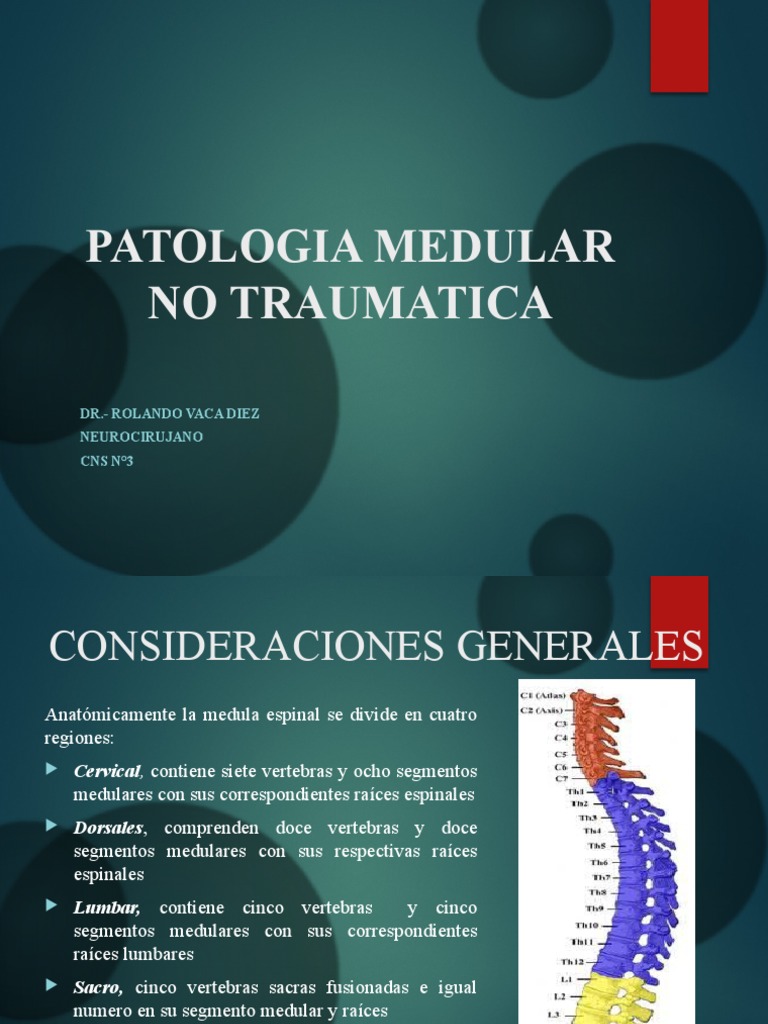 PATOLOGIA MEDULAR NO TRAUMATICA

DR.- ROLANDO VACA DIEZ
NEUROCIRUJANO
CNS N°3

CONSIDERACIONES GENERALES

Anatómicamente la medula espinal se divide en cuatro regiones:

Cervical, contiene siete vertebras y ocho segmentos medulares con sus correspondientes raíces espinales

Dorsales, comprenden doce vertebras y doce segmentos medulares con sus respectivas raíces espinales

Lumbar, contiene cinco vertebras y cinco segmentos medulares con sus correspondientes raíces lumbares

Sacro, cinco vertebras sacras fusionadas e igual numero en su segmento medular y raíces

C1 (Atlas)
C2 (Axis)
C3
C4
C5
C6
C7
Th1
Th2
Th3
Th4
Th5
Th6
Th7
Th8
Th9
Th10
Th11
Th12
L1
L2
L3